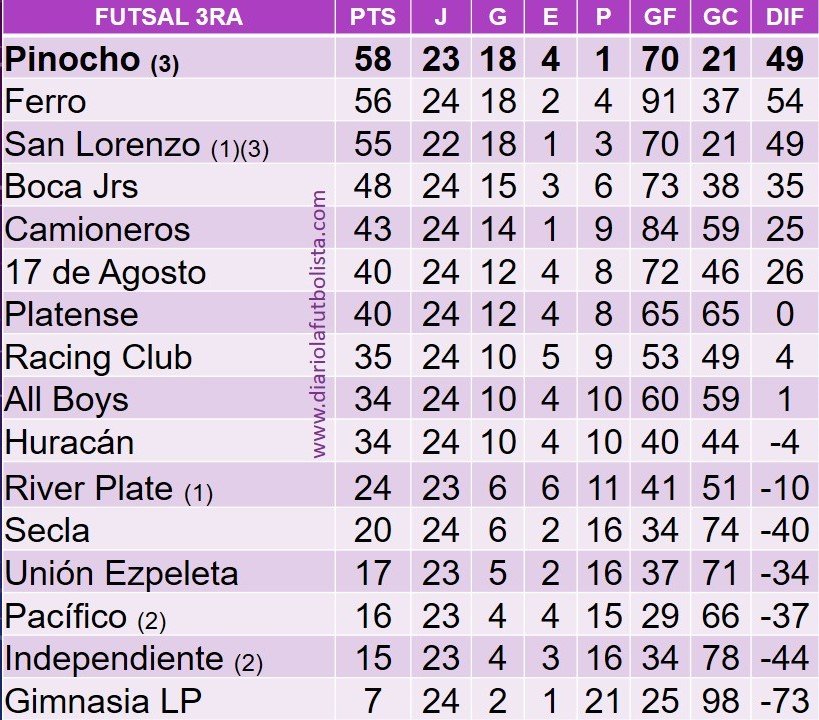 | FUTSAL 3RA | PTS | J | G | E | P | GF | GC | DIF |
|---|---|---|---|---|---|---|---|---|
| Pinocho (3) | 58 | 23 | 18 | 4 | 1 | 70 | 21 | 49 |
| Ferro | 56 | 24 | 18 | 2 | 4 | 91 | 37 | 54 |
| San Lorenzo (1)(3) | 55 | 22 | 18 | 1 | 3 | 70 | 21 | 49 |
| Boca Jrs | 48 | 24 | 15 | 3 | 6 | 73 | 38 | 35 |
| Camioneros | 43 | 24 | 14 | 1 | 9 | 84 | 59 | 25 |
| 17 de Agosto | 40 | 24 | 12 | 4 | 8 | 72 | 46 | 26 |
| Platense | 40 | 24 | 12 | 4 | 8 | 65 | 65 | 0 |
| Racing Club | 35 | 24 | 10 | 5 | 9 | 53 | 49 | 4 |
| All Boys | 34 | 24 | 10 | 4 | 10 | 60 | 59 | 1 |
| Huracán | 34 | 24 | 10 | 4 | 10 | 40 | 44 | -4 |
| River Plate (1) | 24 | 23 | 6 | 6 | 11 | 41 | 51 | -10 |
| Secla | 20 | 24 | 6 | 2 | 16 | 34 | 74 | -40 |
| Unión Ezpeleta | 17 | 23 | 5 | 2 | 16 | 37 | 71 | -34 |
| Pacífico (2) | 16 | 23 | 4 | 4 | 15 | 29 | 66 | -37 |
| Independiente (2) | 15 | 23 | 4 | 3 | 16 | 34 | 78 | -44 |
| Gimnasia LP | 7 | 24 | 2 | 1 | 21 | 25 | 98 | -73 |

www.diariolafutbolista.com